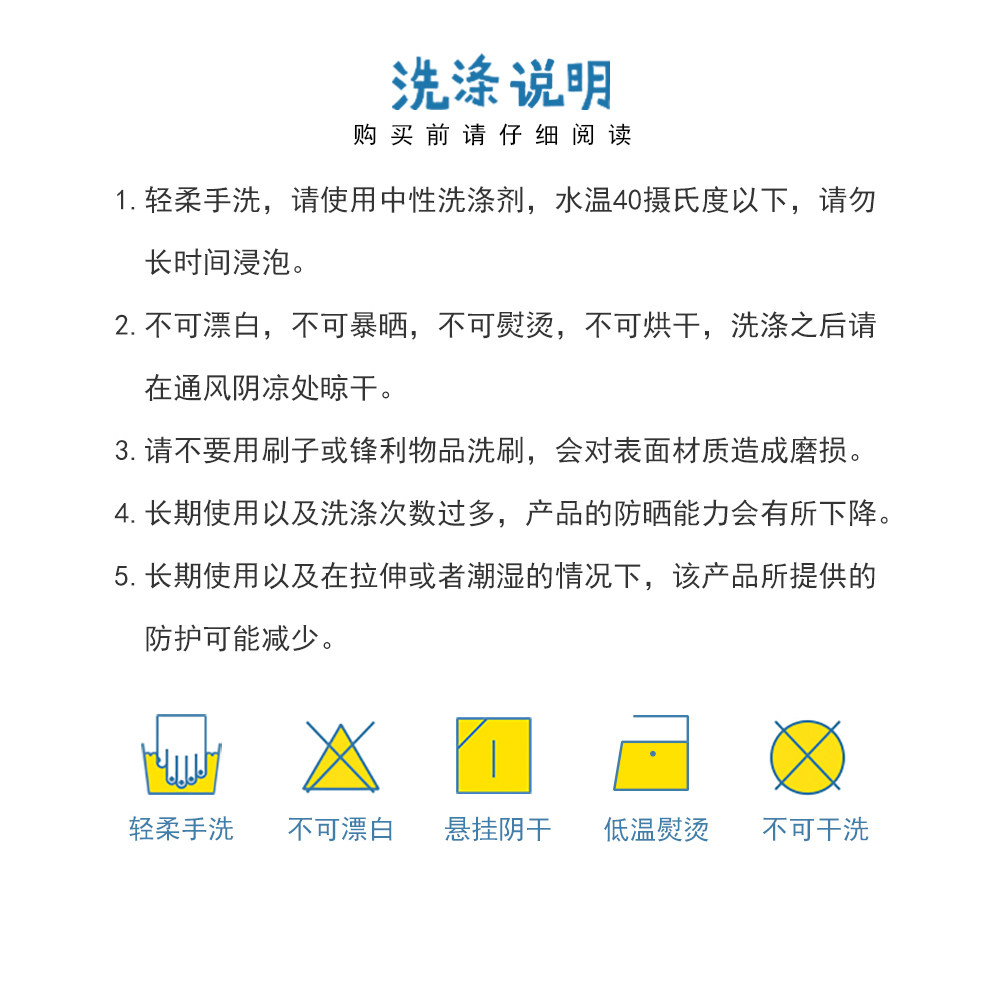 洗涤说明

购买前请仔细阅读

1. 轻柔手洗，请使用中性洗涤剂，水温40摄氏度以下，请勿长时间浸泡。

2. 不可漂白，不可暴晒，不可熨烫，不可烘干，洗涤之后请在通风阴凉处晾干。

3. 请不要用刷子或锋利物品洗刷，会对表面材质造成磨损。

4. 长期使用以及洗涤次数过多，产品的防晒能力会有所下降。

5. 长期使用以及在拉伸或者潮湿的情况下，该产品所提供的防护可能减少。

轻柔手洗 不可漂白 悬挂阴干 低温熨烫 不可干洗